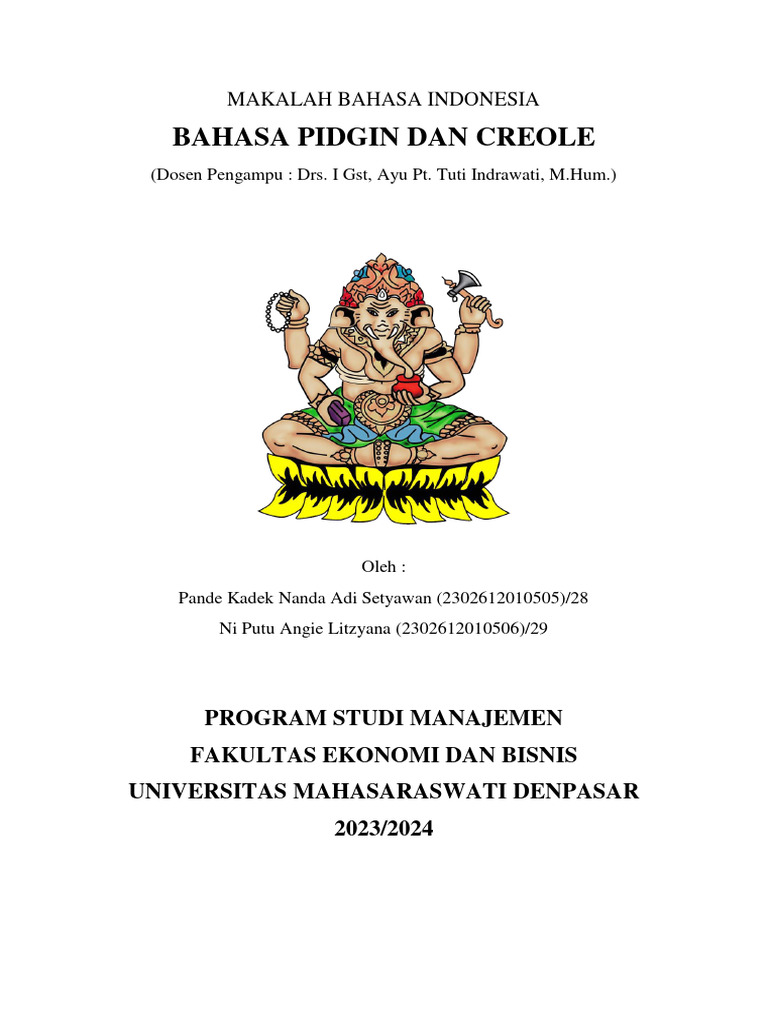 MAKALAH BAHASA INDONESIA

BAHASA PIDGIN DAN CREOLE

(Dosen Pengampu : Drs. I Gst, Ayu Pt. Tuti Indrawati, M.Hum.)

Oleh :

Pande Kadek Nanda Adi Setyawan (2302612010505)/28

Ni Putu Angie Litzyana (2302612010506)/29

PROGRAM STUDI MANAJEMEN

FAKULTAS EKONOMI DAN BISNIS

UNIVERSITAS MAHASARASWATI DENPASAR

2023/2024